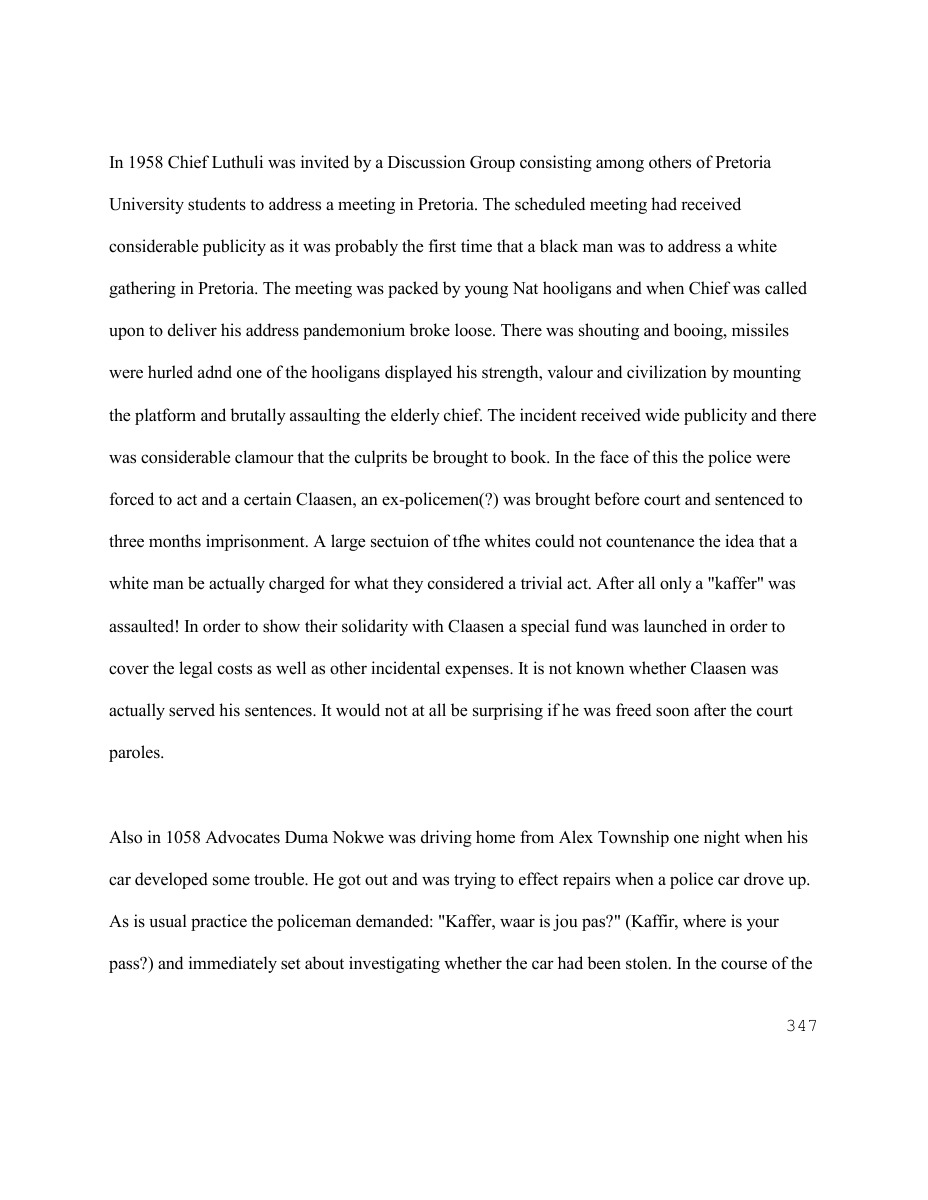 In 1958 Chief Luthuli was invited by a Discussion Group consisting among others of Pretoria University students to address a meeting in Pretoria. The scheduled meeting had received considerable publicity as it was probably the first time that a black man was to address a white gathering in Pretoria. The meeting was packed by young Nat hooligans and when Chief was called upon to deliver his address pandemonium broke loose. There was shouting and booing, missiles were hurled adnd one of the hooligans displayed his strength, valour and civilization by mounting the platform and brutally assaulting the elderly chief. The incident received wide publicity and there was considerable clamour that the culprits be brought to book. In the face of this the police were forced to act and a certain Claasen, an ex-policemen(?) was brought before court and sentenced to three months imprisonment. A large sectuion of tfhe whites could not countenance the idea that a white man be actually charged for what they considered a trivial act. After all only a "kaffer" was assaulted! In order to show their solidarity with Claasen a special fund was launched in order to cover the legal costs as well as other incidental expenses. It is not known whether Claasen was actually served his sentences. It would not at all be surprising if he was freed soon after the court paroles.

Also in 1058 Advocates Duma Nokwe was driving home from Alex Township one night when his car developed some trouble. He got out and was trying to effect repairs when a police car drove up. As is usual practice the policeman demanded: "Kaffer, waar is jou pas?" (Kaffir, where is your pass?) and immediately set about investigating whether the car had been stolen. In the course of the

347